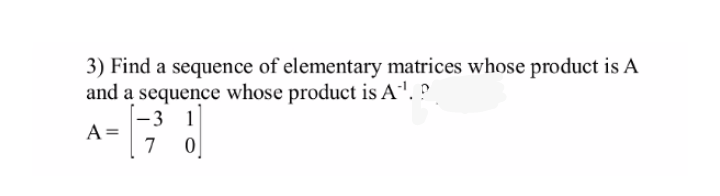 3) Find a sequence of elementary matrices whose product is A and a sequence whose product is $A^{-1}$. ?

$A = \begin{bmatrix} -3 & 1 \\ 7 & 0 \end{bmatrix}$